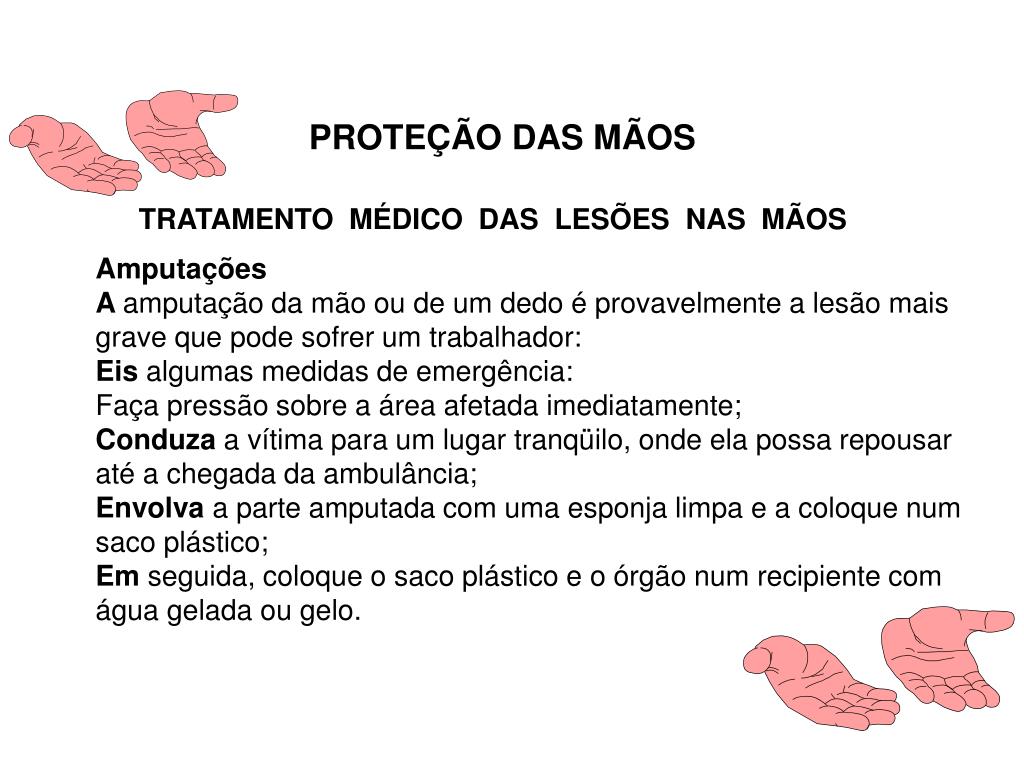 PROTEÇÃO DAS MÃOS

TRATAMENTO MÉDICO DAS LESÕES NAS MÃOS

Amputações
A amputação da mão ou de um dedo é provavelmente a lesão mais grave que pode sofrer um trabalhador:
Eis algumas medidas de emergência:
Faça pressão sobre a área afetada imediatamente;
Conduza a vítima para um lugar tranqüilo, onde ela possa repousar até a chegada da ambulância;
Envolva a parte amputada com uma esponja limpa e a coloque num saco plástico;
Em seguida, coloque o saco plástico e o órgão num recipiente com água gelada ou gelo.